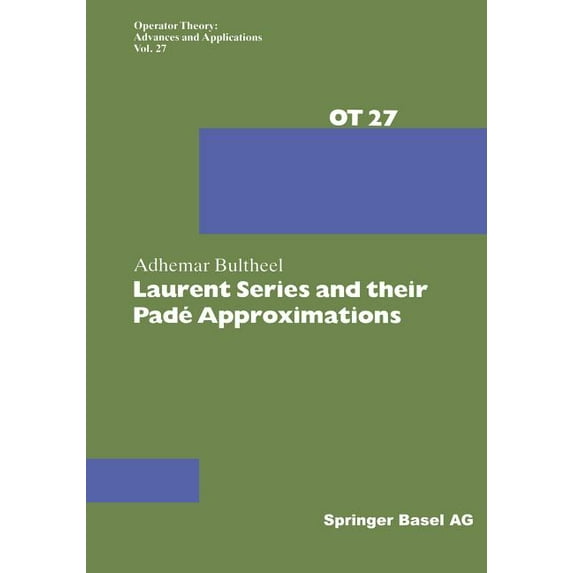 Operator Theory:
Advances and Applications
Vol. 27

OT 27

Adhemar Bultheel

Laurent Series and their
Padé Approximations

Springer Basel AG